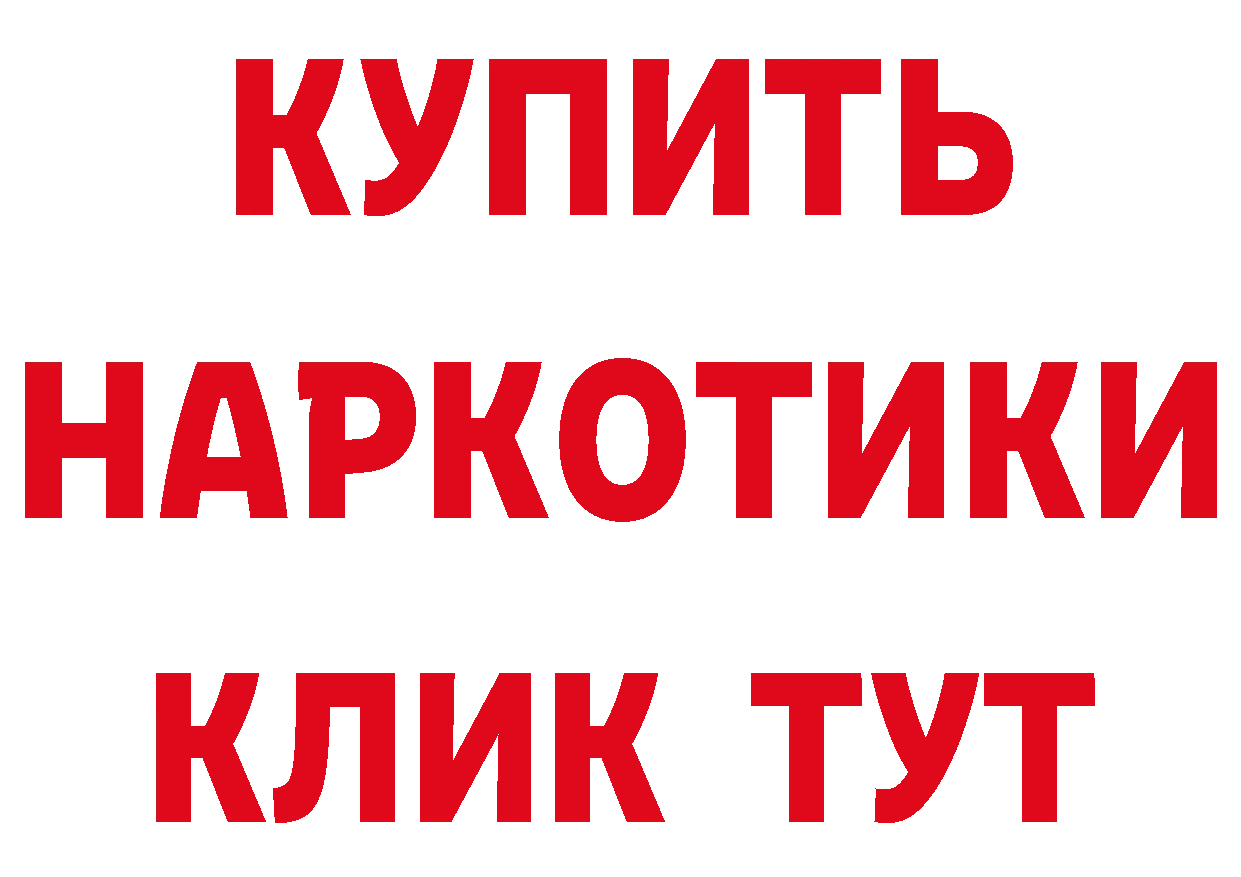 КУПИТЬ НАРКОТИКИ КЛИК ТУТ